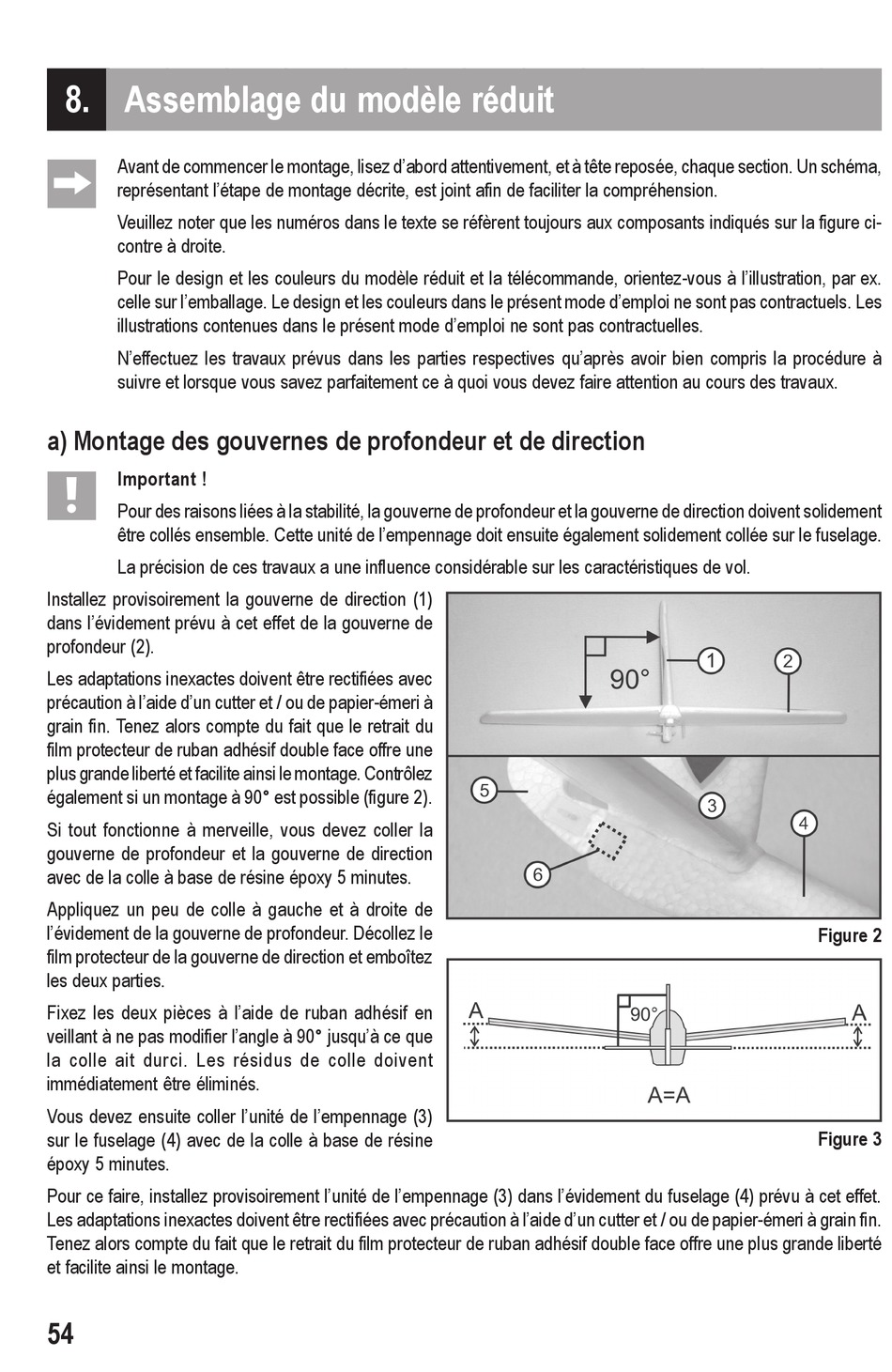 8. Assemblage du modèle réduit

Avant de commencer le montage, lisez d'abord attentivement, et à tête reposée, chaque section. Un schéma, représentant l'étape de montage décrite, est joint afin de faciliter la compréhension.

Veuillez noter que les numéros dans le texte se réfèrent toujours aux composants indiqués sur la figure ci-contre à droite.

Pour le design et les couleurs du modèle réduit et la télécommande, orientez-vous à l'illustration, par ex. celle sur l'emballage. Le design et les couleurs dans le présent mode d'emploi ne sont pas contractuels. Les illustrations contenues dans le présent mode d'emploi ne sont pas contractuelles.

N'effectuez les travaux prévus dans les parties respectives qu'après avoir bien compris la procédure à suivre et lorsque vous savez parfaitement ce à quoi vous devez faire attention au cours des travaux.

a) Montage des gouvernes de profondeur et de direction

Important !

Pour des raisons liées à la stabilité, la gouverne de profondeur et la gouverne de direction doivent solidement être collés ensemble. Cette unité de l'empennage doit ensuite également solidement collée sur le fuselage.

La précision de ces travaux a une influence considérable sur les caractéristiques de vol.

Installez provisoirement la gouverne de direction (1) dans l'évidement prévu à cet effet de la gouverne de profondeur (2).

Les adaptations inexactes doivent être rectifiées avec précaution à l'aide d'un cutter et / ou de papier-émeri à grain fin. Tenez alors compte du fait que le retrait du film protecteur de ruban adhésif double face offre une plus grande liberté et facilite ainsi le montage. Contrôlez également si un montage à 90° est possible (figure 2).

Si tout fonctionne à merveille, vous devez coller la gouverne de profondeur et la gouverne de direction avec de la colle à base de résine époxy 5 minutes.

Appliquez un peu de colle à gauche et à droite de l'évidement de la gouverne de profondeur. Décollez le film protecteur de la gouverne de direction et emboîtez les deux parties.

Fixez les deux pièces à l'aide de ruban adhésif en veillant à ne pas modifier l'angle à 90° jusqu'à ce que la colle ait durci. Les résidus de colle doivent immédiatement être éliminés.

Vous devez ensuite coller l'unité de l'empennage (3) sur le fuselage (4) avec de la colle à base de résine époxy 5 minutes.

90°
1
2
5
3
4
6
Figure 2

A
90°
A
A=A
Figure 3

Pour ce faire, installez provisoirement l'unité de l'empennage (3) dans l'évidement du fuselage (4) prévu à cet effet. Les adaptations inexactes doivent être rectifiées avec précaution à l'aide d'un cutter et / ou de papier-émeri à grain fin. Tenez alors compte du fait que le retrait du film protecteur de ruban adhésif double face offre une plus grande liberté et facilite ainsi le montage.

54